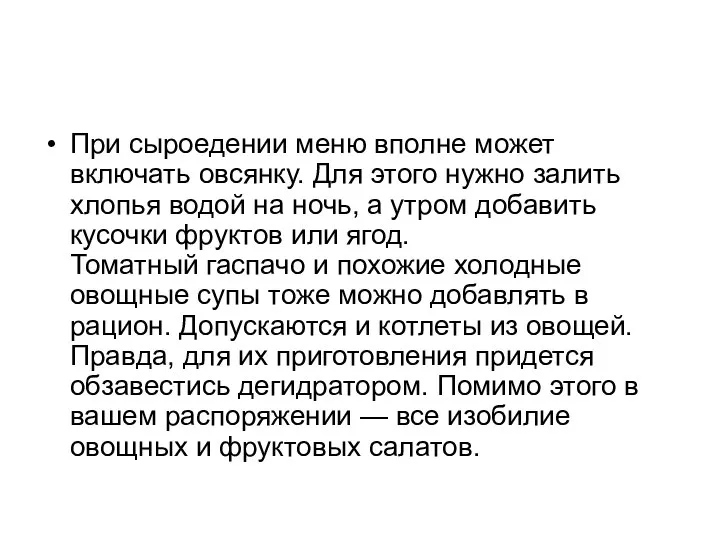 • При сыроедении меню вполне может включать овсянку. Для этого нужно залить хлопья водой на ночь, а утром добавить кусочки фруктов или ягод.
Томатный гаспачо и похожие холодные овощные супы тоже можно добавлять в рацион. Допускаются и котлеты из овощей. Правда, для их приготовления придется обзавестись дегидратором. Помимо этого в вашем распоряжении — все изобилие овощных и фруктовых салатов.